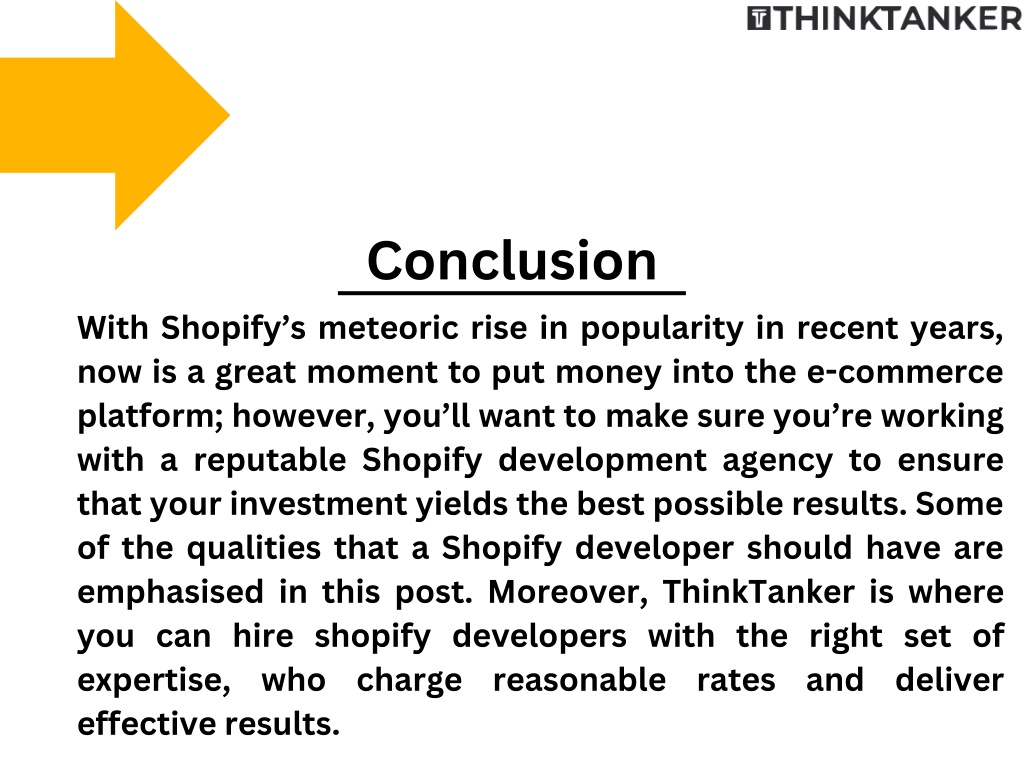 THINKTANKER

Conclusion

With Shopify’s meteoric rise in popularity in recent years, now is a great moment to put money into the e-commerce platform; however, you’ll want to make sure you’re working with a reputable Shopify development agency to ensure that your investment yields the best possible results. Some of the qualities that a Shopify developer should have are emphasised in this post. Moreover, ThinkTanker is where you can hire shopify developers with the right set of expertise, who charge reasonable rates and deliver effective results.